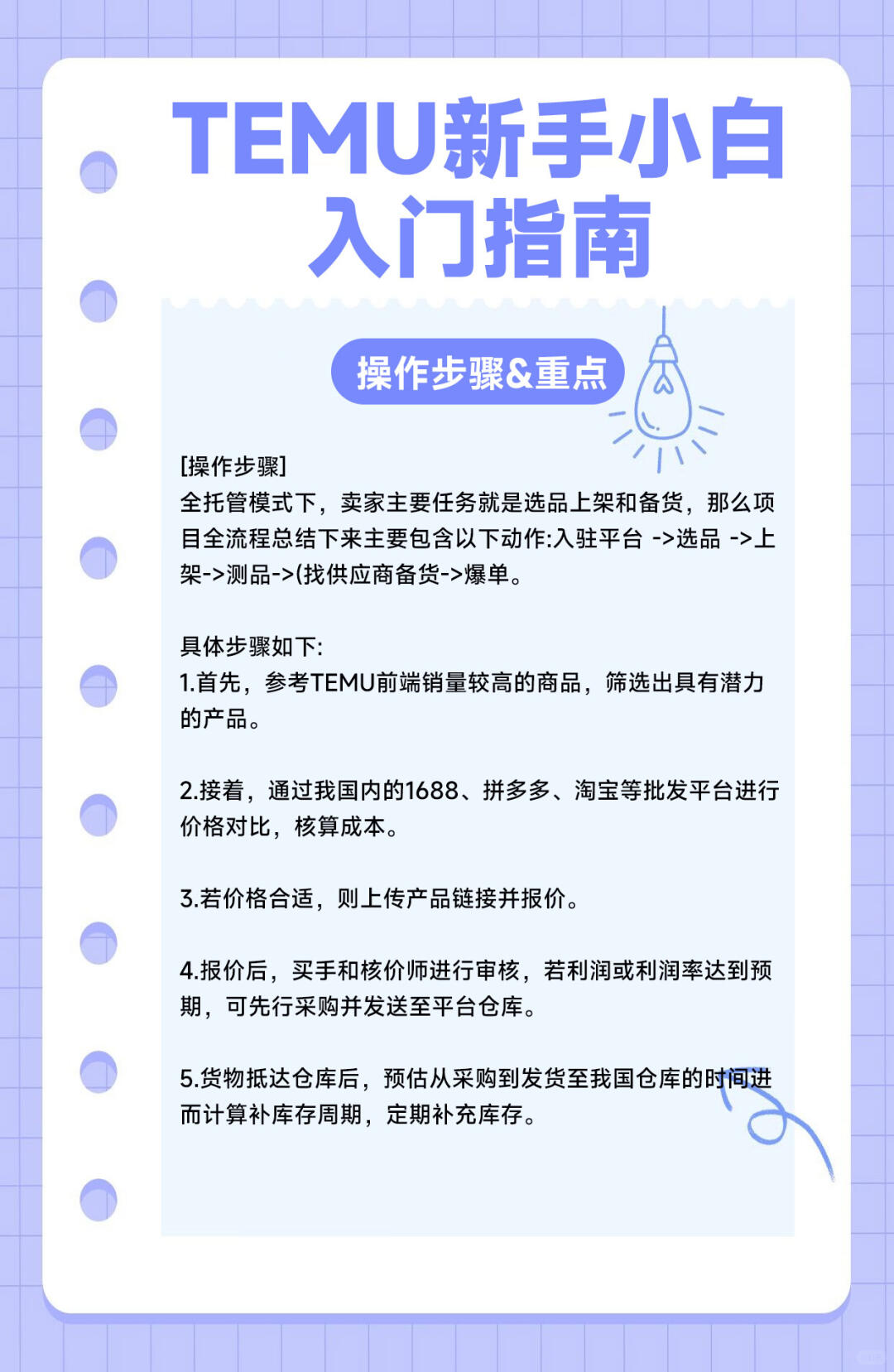 TEMU新手小白入门指南

操作步骤&重点

[操作步骤]
全托管模式下，卖家主要任务就是选品上架和备货，那么项目全流程总结下来主要包含以下动作:入驻平台 ->选品 ->上架->测品->(找供应商备货->爆单。

具体步骤如下:
1.首先，参考TEMU前端销量较高的商品，筛选出具有潜力的产品。

2.接着，通过我国内的1688、拼多多、淘宝等批发平台进行价格对比，核算成本。

3.若价格合适，则上传产品链接并报价。

4.报价后，买手和核价师进行审核，若利润或利润率达到预期，可先行采购并发送至平台仓库。

5.货物抵达仓库后，预估从采购到发货至我国仓库的时间进而计算补库存周期，定期补充库存。